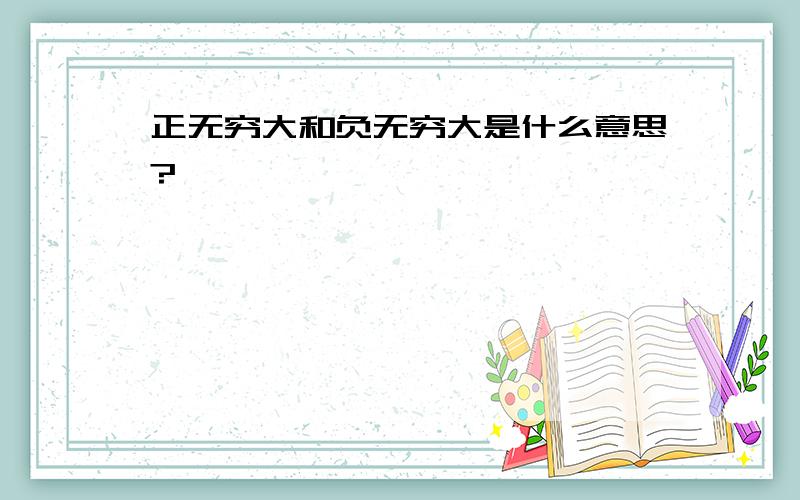 正无穷大和负无穷大是什么意思?